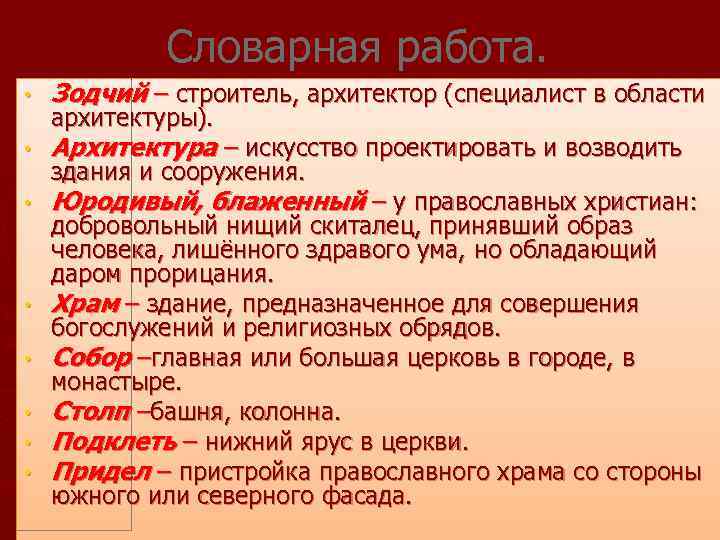 Словарная работа.

• Зодчий – строитель, архитектор (специалист в области архитектуры).
• Архитектура – искусство проектировать и возводить здания и сооружения.
• Юродивый, блаженный – у православных христиан: добровольный нищий скиталец, принявший образ человека, лишённого здравого ума, но обладающий даром прорицания.
• Храм – здание, предназначенное для совершения богослужений и религиозных обрядов.
• Собор –главная или большая церковь в городе, в монастыре.
• Столп –башня, колонна.
• Подклеть – нижний ярус в церкви.
• Придел – пристройка православного храма со стороны южного или северного фасада.